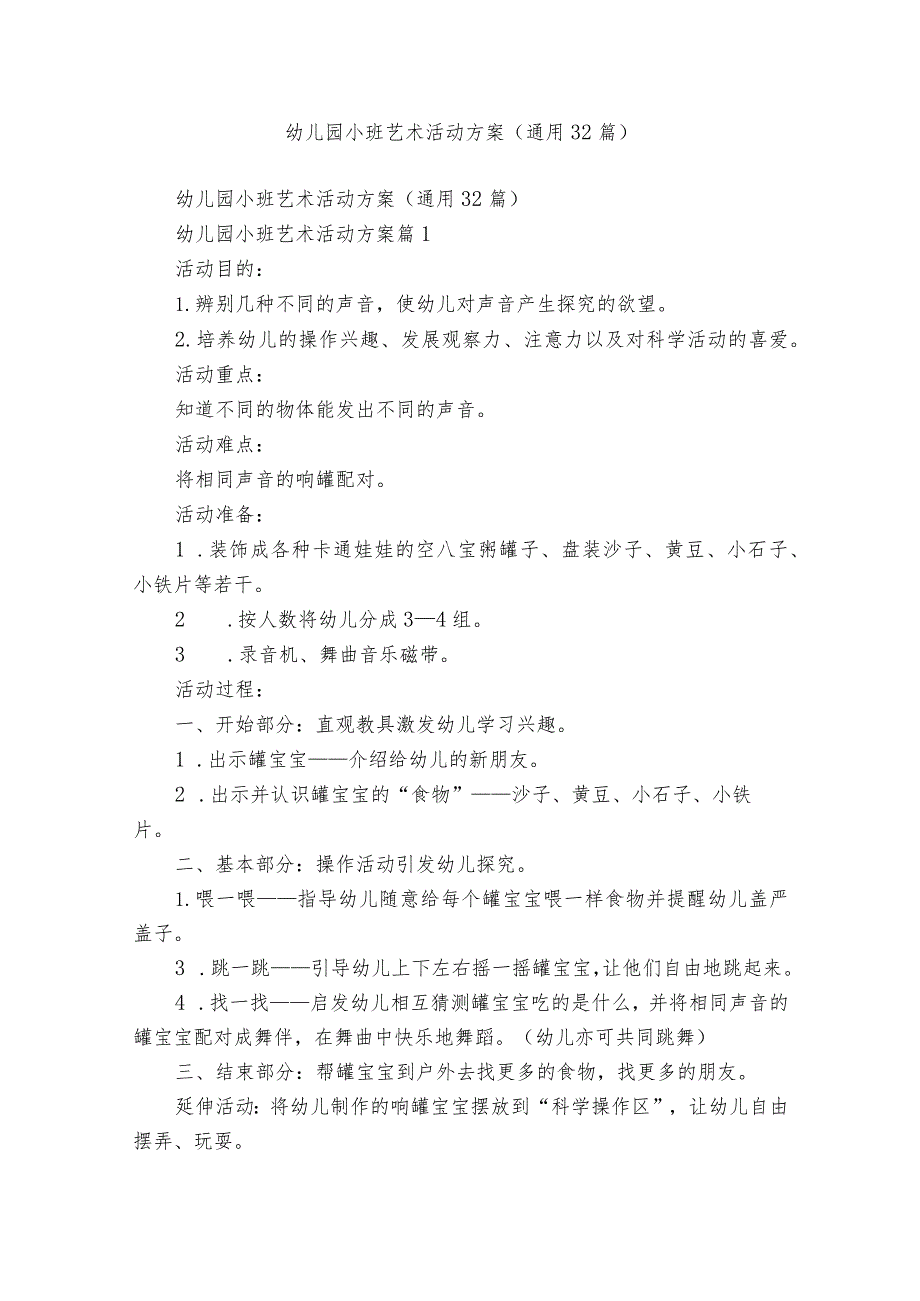 幼儿园小班艺术活动方案（通用32篇）

幼儿园小班艺术活动方案（通用32篇）

幼儿园小班艺术活动方案篇1

活动目的：

1.辨别几种不同的声音，使幼儿对声音产生探究的欲望。

2.培养幼儿的操作兴趣、发展观察力、注意力以及对科学活动的喜爱。

活动重点：

知道不同的物体能发出不同的声音。

活动难点：

将相同声音的响罐配对。

活动准备：

1．装饰成各种卡通娃娃的空八宝粥罐子、盘装沙子、黄豆、小石子、小铁片等若干。

2　．按人数将幼儿分成3—4组。

3　．录音机、舞曲音乐磁带。

活动过程：

一、开始部分：直观教具激发幼儿学习兴趣。

1．出示罐宝宝——介绍给幼儿的新朋友。

2．出示并认识罐宝宝的“食物”——沙子、黄豆、小石子、小铁片。

二、基本部分：操作活动引发幼儿探究。

1.喂一喂——指导幼儿随意给每个罐宝宝喂一样食物并提醒幼儿盖严盖子。

3．跳一跳——引导幼儿上下左右摇一摇罐宝宝，让他们自由地跳起来。

4．找一找——启发幼儿相互猜测罐宝宝吃的是什么，并将相同声音的罐宝宝配对成舞伴，在舞曲中快乐地舞蹈。（幼儿亦可共同跳舞）

三、结束部分：帮罐宝宝到户外去找更多的食物，找更多的朋友。

延伸活动：将幼儿制作的响罐宝宝摆放到“科学操作区”，让幼儿自由摆弄、玩耍。